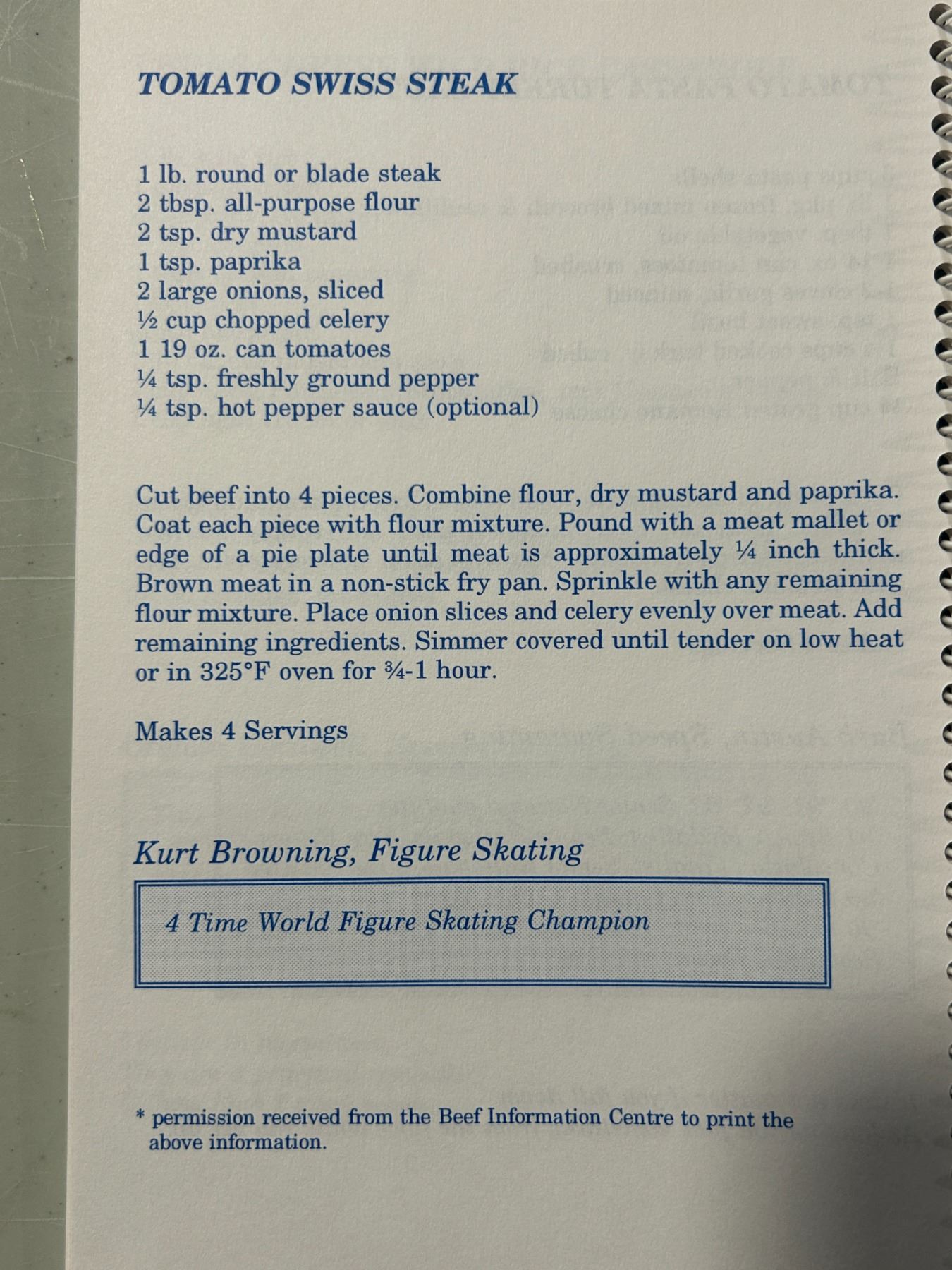 TOMATO SWISS STEAK

1 lb. round or blade steak
2 tbsp. all-purpose flour
2 tsp. dry mustard
1 tsp. paprika
2 large onions, sliced
½ cup chopped celery
1 19 oz. can tomatoes
¼ tsp. freshly ground pepper
¼ tsp. hot pepper sauce (optional)

Cut beef into 4 pieces. Combine flour, dry mustard and paprika. Coat each piece with flour mixture. Pound with a meat mallet or edge of a pie plate until meat is approximately ¼ inch thick. Brown meat in a non-stick fry pan. Sprinkle with any remaining flour mixture. Place onion slices and celery evenly over meat. Add remaining ingredients. Simmer covered until tender on low heat or in 325°F oven for ¾-1 hour.

Makes 4 Servings

Kurt Browning, Figure Skating

4 Time World Figure Skating Champion

* permission received from the Beef Information Centre to print the above information.